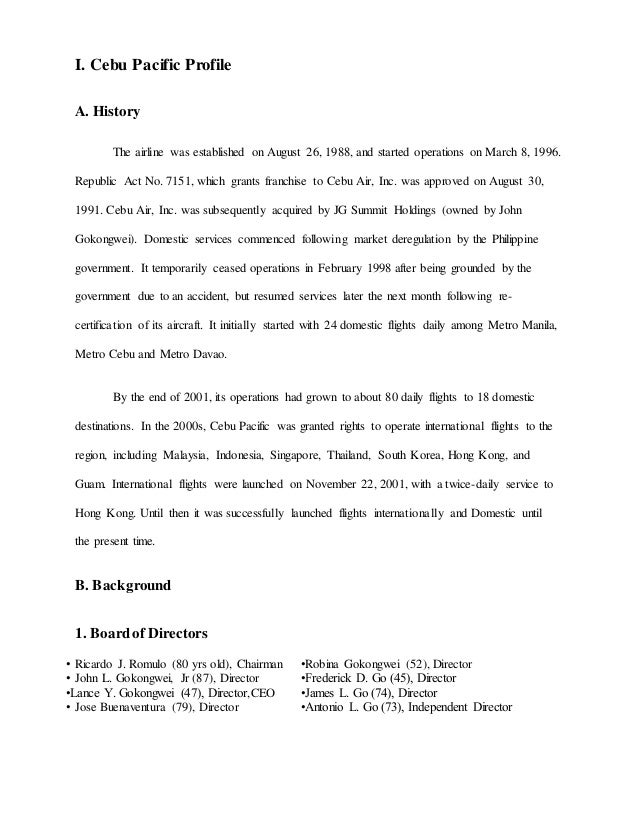 I. Cebu Pacific Profile

A. History

The airline was established on August 26, 1988, and started operations on March 8, 1996. Republic Act No. 7151, which grants franchise to Cebu Air, Inc. was approved on August 30, 1991. Cebu Air, Inc. was subsequently acquired by JG Summit Holdings (owned by John Gokongwei). Domestic services commenced following market deregulation by the Philippine government. It temporarily ceased operations in February 1998 after being grounded by the government due to an accident, but resumed services later the next month following re-certification of its aircraft. It initially started with 24 domestic flights daily among Metro Manila, Metro Cebu and Metro Davao.

By the end of 2001, its operations had grown to about 80 daily flights to 18 domestic destinations. In the 2000s, Cebu Pacific was granted rights to operate international flights to the region, including Malaysia, Indonesia, Singapore, Thailand, South Korea, Hong Kong, and Guam. International flights were launched on November 22, 2001, with a twice-daily service to Hong Kong. Until then it was successfully launched flights internationally and Domestic until the present time.

B. Background

1. Board of Directors

• Ricardo J. Romulo (80 yrs old), Chairman
• John L. Gokongwei, Jr (87), Director
•Lance Y. Gokongwei (47), Director,CEO
• Jose Buenaventura (79), Director

•Robina Gokongwei (52), Director
•Frederick D. Go (45), Director
•James L. Go (74), Director
•Antonio L. Go (73), Independent Director